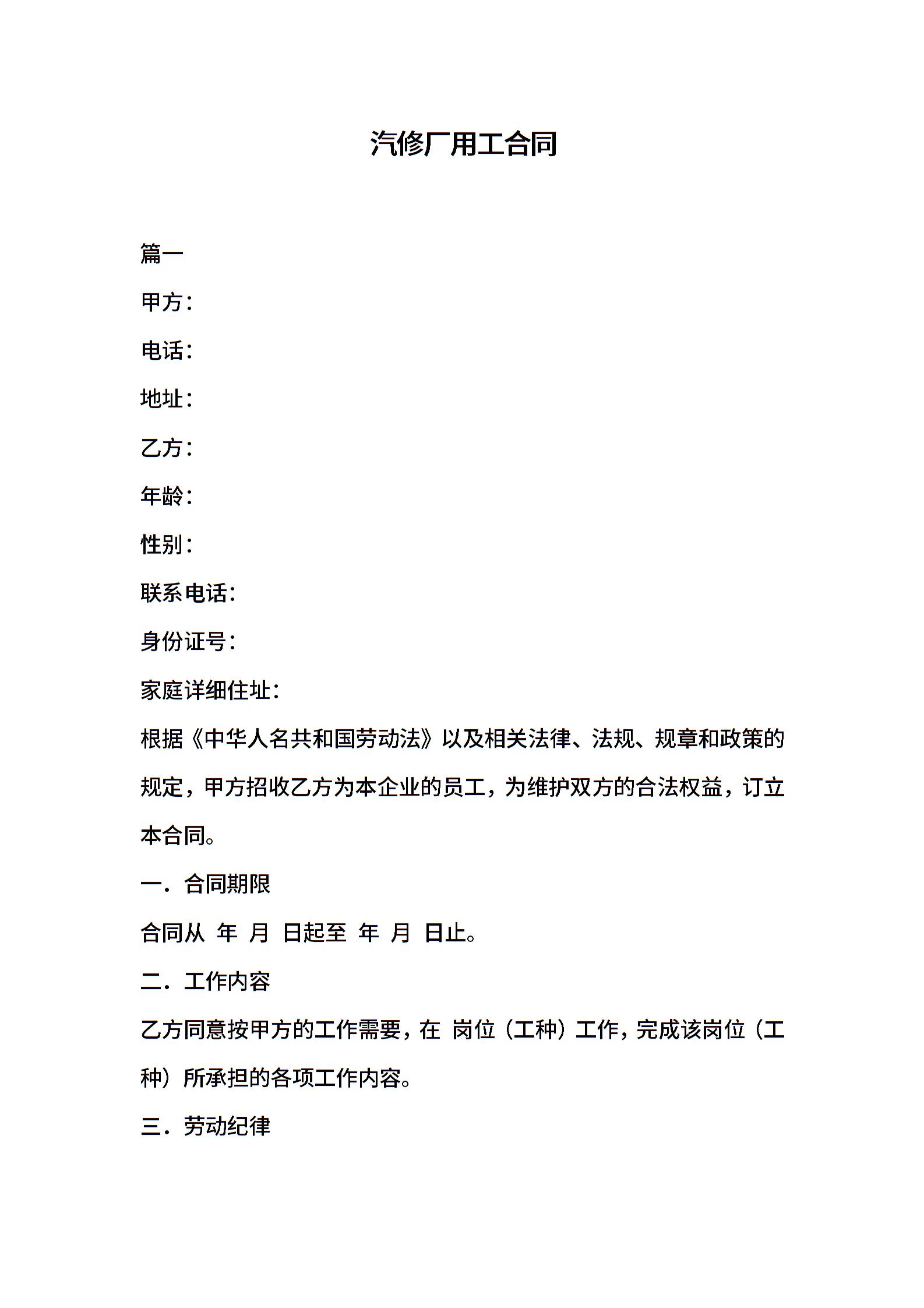 汽修厂用工合同

篇一

甲方：

电话：

地址：

乙方：

年龄：

性别：

联系电话：

身份证号：

家庭详细住址：

根据《中华人名共和国劳动法》以及相关法律、法规、规章和政策的规定，甲方招收乙方为本企业的员工，为维护双方的合法权益，订立本合同。

一．合同期限

合同从 年 月 日起至 年 月 日止。

二．工作内容

乙方同意按甲方的工作需要，在 岗位（工种）工作，完成该岗位（工种）所承担的各项工作内容。

三．劳动纪律